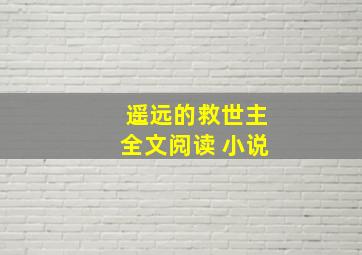 遥远的救世主
全文阅读 小说